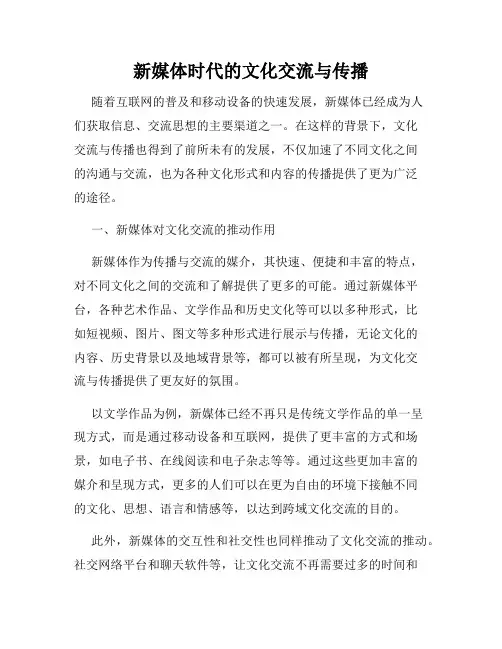 新媒体时代的文化交流与传播

随着互联网的普及和移动设备的快速发展，新媒体已经成为人们获取信息、交流思想的主要渠道之一。在这样的背景下，文化交流与传播也得到了前所未有的发展，不仅加速了不同文化之间的沟通与交流，也为各种文化形式和内容的传播提供了更为广泛的途径。

一、新媒体对文化交流的推动作用

新媒体作为传播与交流的媒介，其快速、便捷和丰富的特点，对不同文化之间的交流和了解提供了更多的可能。通过新媒体平台，各种艺术作品、文学作品和历史文化等可以以多种形式，比如短视频、图片、图文等多种形式进行展示与传播，无论文化的内容、历史背景以及地域背景等，都可以被有所呈现，为文化交流与传播提供了更友好的氛围。

以文学作品为例，新媒体已经不再只是传统文学作品的单一呈现方式，而是通过移动设备和互联网，提供了更丰富的方式和场景，如电子书、在线阅读和电子杂志等等。通过这些更加丰富的媒介和呈现方式，更多的人们可以在更为自由的环境下接触不同的文化、思想、语言和情感等，以达到跨域文化交流的目的。

此外，新媒体的交互性和社交性也同样推动了文化交流的推动。社交网络平台和聊天软件等，让文化交流不再需要过多的时间和